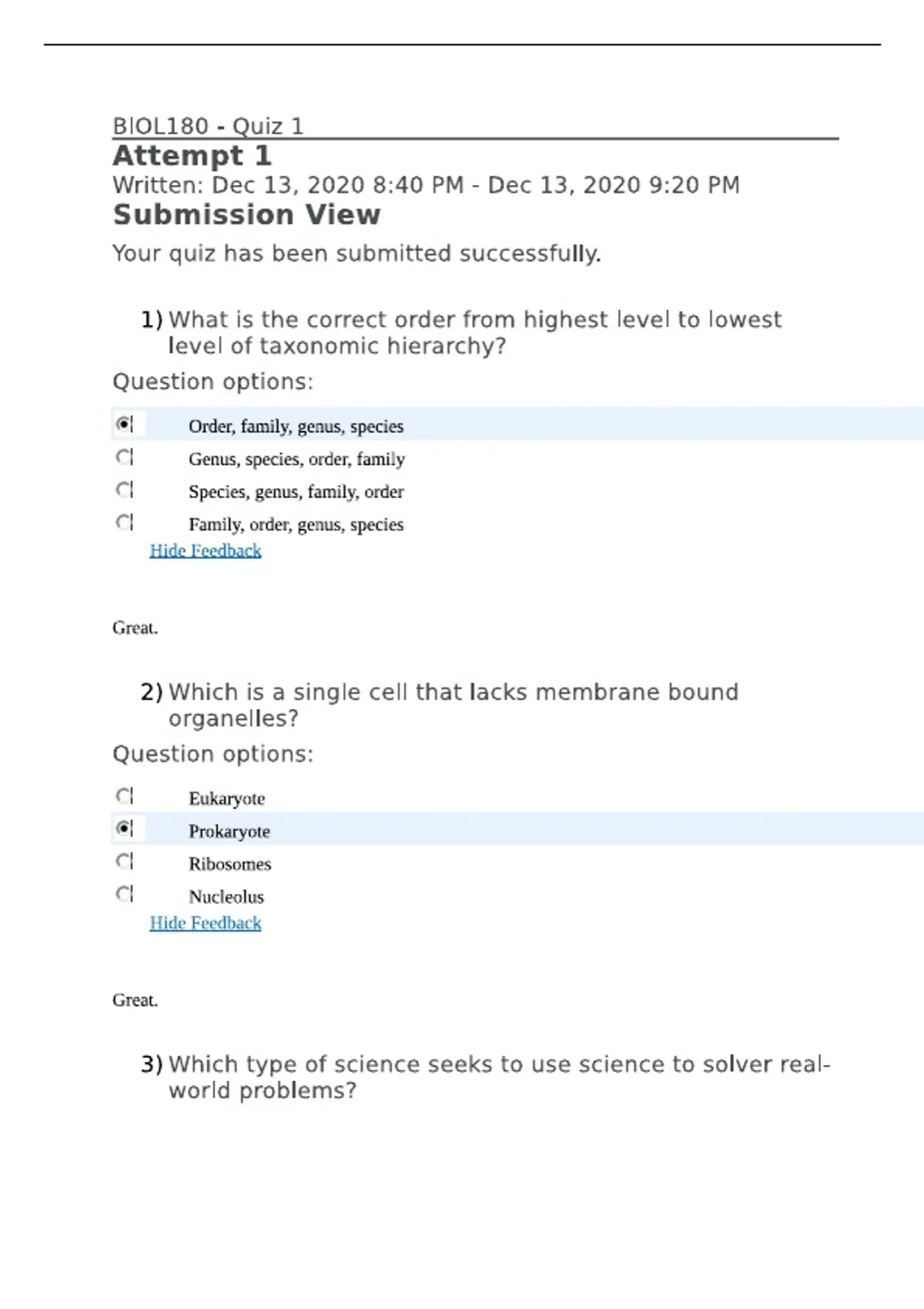 BIOL180 - Quiz 1

Attempt 1

Written: Dec 13, 2020 8:40 PM - Dec 13, 2020 9:20 PM

Submission View

Your quiz has been submitted successfully.

1) What is the correct order from highest level to lowest level of taxonomic hierarchy?

Question options:

Order, family, genus, species

Genus, species, order, family

Species, genus, family, order

Family, order, genus, species

Hide Feedback

Great.

2) Which is a single cell that lacks membrane bound organelles?

Question options:

Eukaryote

Prokaryote

Ribosomes

Nucleolus

Hide Feedback

Great.

3) Which type of science seeks to use science to solver real-world problems?